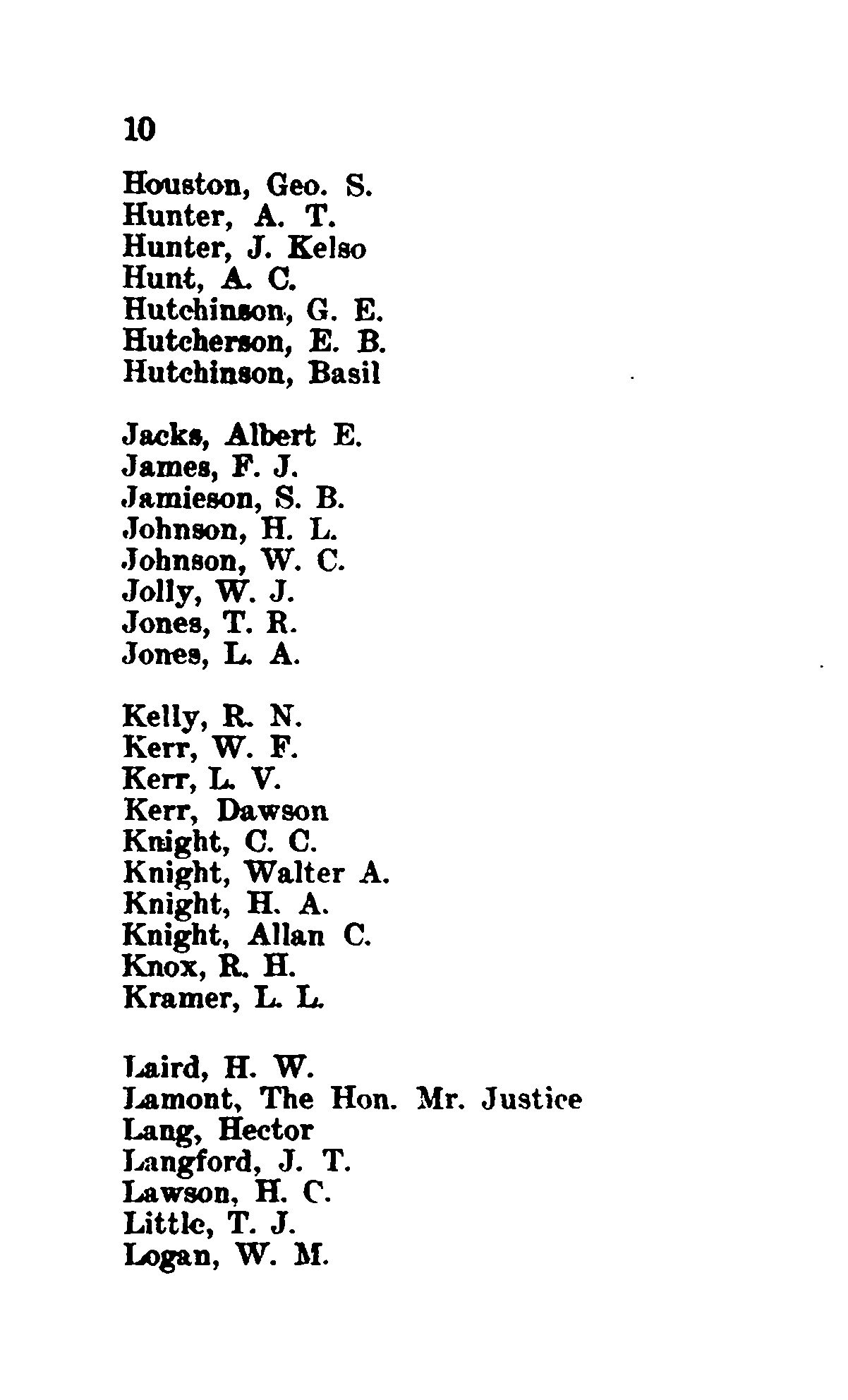 10

Houston, Geo. S.
Hunter, A. T.
Hunter, J. Kelso
Hunt, A. C.
Hutchinson, G. E.
Hutcherson, E. B.
Hutchinson, Basil

Jacks, Albert E.
James, F. J.
Jamieson, S. B.
Johnson, H. L.
Johnson, W. C.
Jolly, W. J.
Jones, T. R.
Jones, L. A.

Kelly, R. N.
Kerr, W. F.
Kerr, L. V.
Kerr, Dawson
Knight, C. C.
Knight, Walter A.
Knight, H. A.
Knight, Allan C.
Knox, R. H.
Kramer, L. L.

Laird, H. W.
Lamont, The Hon. Mr. Justice
Lang, Hector
Langford, J. T.
Lawson, H. C.
Little, T. J.
Logan, W. M.